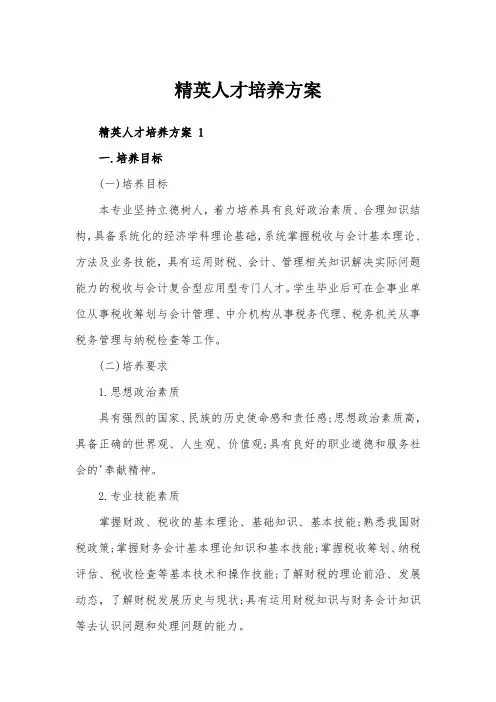 精英人才培养方案

精英人才培养方案 1

一.培养目标

(一)培养目标

本专业坚持立德树人，着力培养具有良好政治素质、合理知识结构，具备系统化的经济学科理论基础，系统掌握税收与会计基本理论、方法及业务技能，具有运用财税、会计、管理相关知识解决实际问题能力的税收与会计复合型应用型专门人才。学生毕业后可在企事业单位从事税收筹划与会计管理、中介机构从事税务代理、税务机关从事税务管理与纳税检查等工作。

(二)培养要求

1.思想政治素质

具有强烈的国家、民族的历史使命感和责任感;思想政治素质高，具备正确的世界观、人生观、价值观;具有良好的职业道德和服务社会的'奉献精神。

2.专业技能素质

掌握财政、税收的基本理论、基础知识、基本技能;熟悉我国财税政策;掌握财务会计基本理论知识和基本技能;掌握税收筹划、纳税评估、税收检查等基本技术和操作技能;了解财税的理论前沿、发展动态，了解财税发展历史与现状;具有运用财税知识与财务会计知识等去认识问题和处理问题的能力。